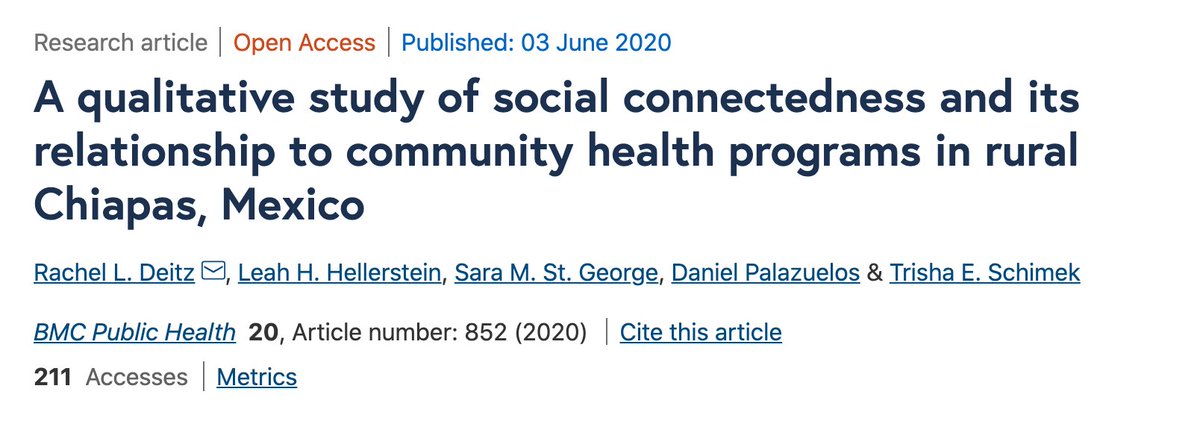 Research article | Open Access | Published: 03 June 2020

A qualitative study of social connectedness and its relationship to community health programs in rural Chiapas, Mexico

Rachel L. Deitz, Leah H. Hellerstein, Sara M. St. George, Daniel Palazuelos & Trisha E. Schimek

BMC Public Health 20, Article number: 852 (2020) | Cite this article

211 Accesses | Metrics